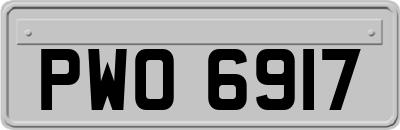 PWO 6917